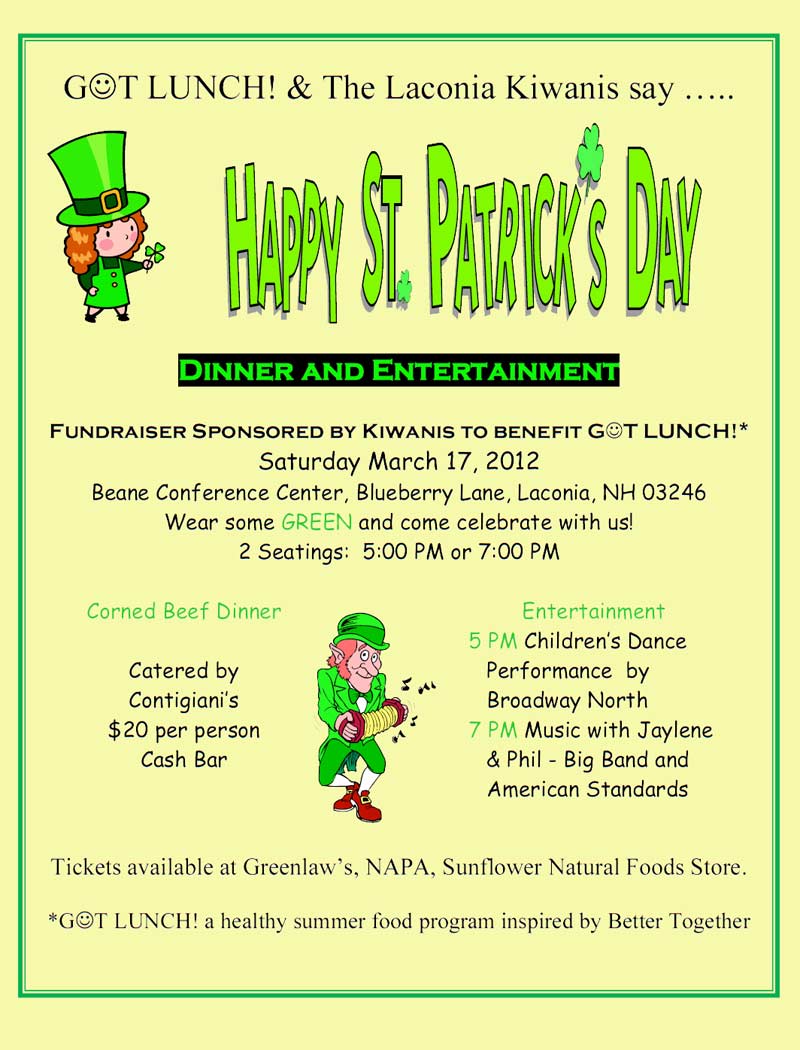 G☺T LUNCH! & The Laconia Kiwanis say …..

HAPPY ST. PATRICK'S DAY

DINNER AND ENTERTAINMENT

FUNDRAISER SPONSORED BY KIWANIS TO BENEFIT G☺T LUNCH!*
Saturday March 17, 2012
Beane Conference Center, Blueberry Lane, Laconia, NH 03246
Wear some GREEN and come celebrate with us!
2 Seatings: 5:00 PM or 7:00 PM

Corned Beef Dinner

Catered by Contigiani's
$20 per person
Cash Bar

Entertainment
5 PM Children's Dance Performance by Broadway North
7 PM Music with Jaylene & Phil - Big Band and American Standards

Tickets available at Greenlaw's, NAPA, Sunflower Natural Foods Store.

*G☺T LUNCH! a healthy summer food program inspired by Better Together